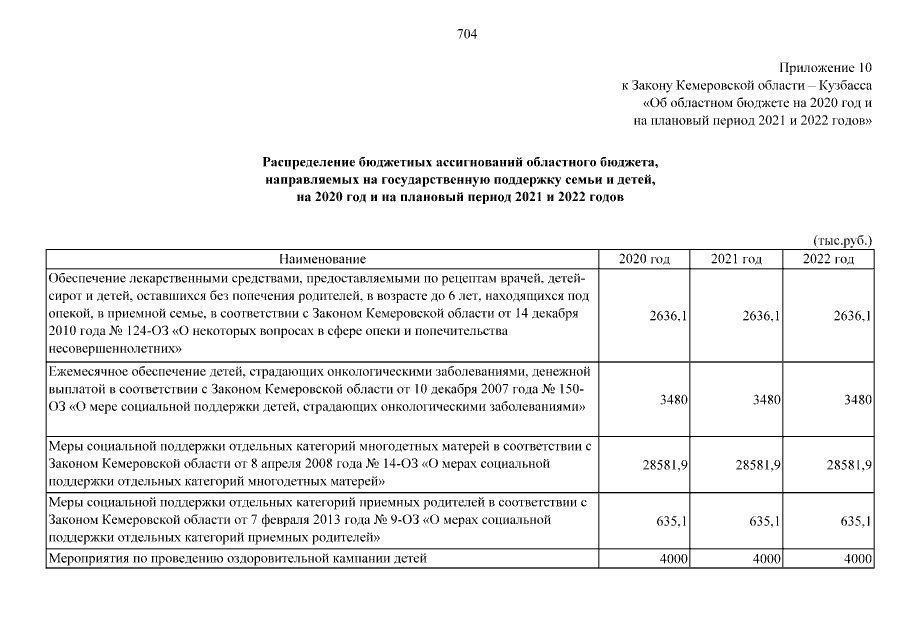 704

Приложение 10
к Закону Кемеровской области – Кузбасса
«Об областном бюджете на 2020 год и
на плановый период 2021 и 2022 годов»

Распределение бюджетных ассигнований областного бюджета, направляемых на государственную поддержку семьи и детей, на 2020 год и на плановый период 2021 и 2022 годов

(тыс.руб.)

| Наименование | 2020 год | 2021 год | 2022 год |
|---|---|---|---|
| Обеспечение лекарственными средствами, предоставляемыми по рецептам врачей, детей-сирот и детей, оставшихся без попечения родителей, в возрасте до 6 лет, находящихся под опекой, в приемной семье, в соответствии с Законом Кемеровской области от 14 декабря 2010 года № 124-ОЗ «О некоторых вопросах в сфере опеки и попечительства несовершеннолетних» | 2636,1 | 2636,1 | 2636,1 |
| Ежемесячное обеспечение детей, страдающих онкологическими заболеваниями, денежной выплатой в соответствии с Законом Кемеровской области от 10 декабря 2007 года № 150-ОЗ «О мере социальной поддержки детей, страдающих онкологическими заболеваниями» | 3480 | 3480 | 3480 |
| Меры социальной поддержки отдельных категорий многодетных матерей в соответствии с Законом Кемеровской области от 8 апреля 2008 года № 14-ОЗ «О мерах социальной поддержки отдельных категорий многодетных матерей» | 28581,9 | 28581,9 | 28581,9 |
| Меры социальной поддержки отдельных категорий приемных родителей в соответствии с Законом Кемеровской области от 7 февраля 2013 года № 9-ОЗ «О мерах социальной поддержки отдельных категорий приемных родителей» | 635,1 | 635,1 | 635,1 |
| Мероприятия по проведению оздоровительной кампании детей | 4000 | 4000 | 4000 |